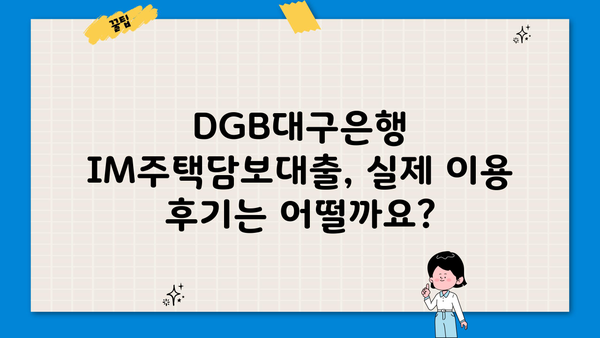 꿀팁

DGB대구은행 IM주택담보대출, 실제 이용 후기는 어떨까요?